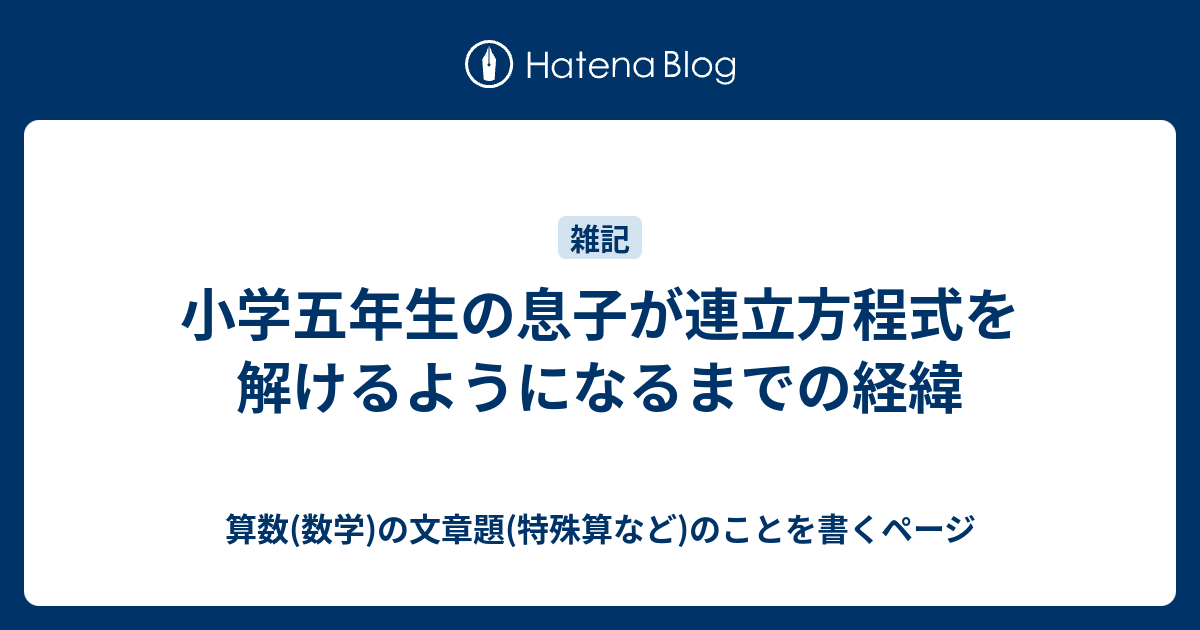 Hatena Blog

雑記

小学五年生の息子が連立方程式を解けるようになるまでの経緯

算数(数学)の文章題(特殊算など)のことを書くページ